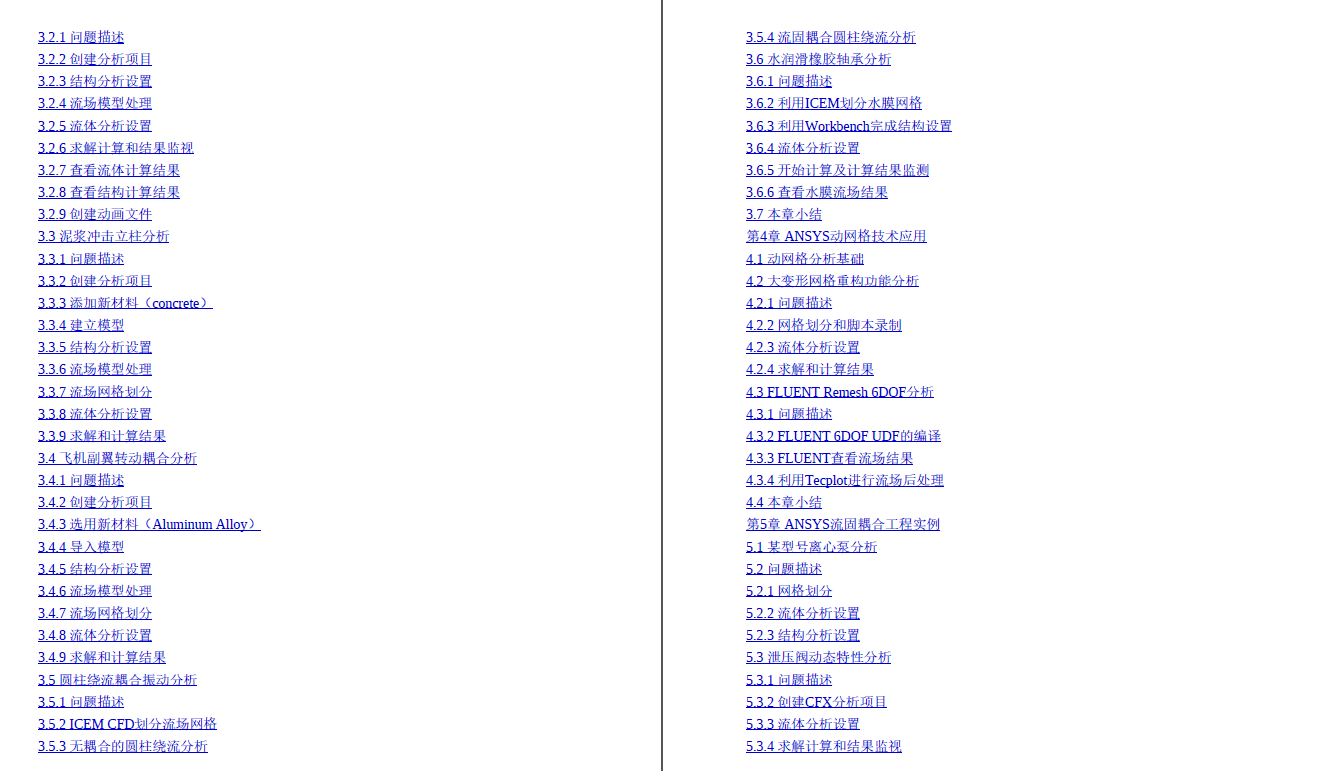 3.2.1 问题描述
3.2.2 创建分析项目
3.2.3 结构分析设置
3.2.4 流场模型处理
3.2.5 流体分析设置
3.2.6 求解计算和结果监视
3.2.7 查看流体计算结果
3.2.8 查看结构计算结果
3.2.9 创建动画文件
3.3 泥浆冲击立柱分析
3.3.1 问题描述
3.3.2 创建分析项目
3.3.3 添加新材料（concrete）
3.3.4 建立模型
3.3.5 结构分析设置
3.3.6 流场模型处理
3.3.7 流场网格划分
3.3.8 流体分析设置
3.3.9 求解和计算结果
3.4 飞机副翼转动耦合分析
3.4.1 问题描述
3.4.2 创建分析项目
3.4.3 选用新材料（Aluminum Alloy）
3.4.4 导入模型
3.4.5 结构分析设置
3.4.6 流场模型处理
3.4.7 流场网格划分
3.4.8 流体分析设置
3.4.9 求解和计算结果
3.5 圆柱绕流耦合振动分析
3.5.1 问题描述
3.5.2 ICEM CFD划分流场网格
3.5.3 无耦合的圆柱绕流分析

3.5.4 流固耦合圆柱绕流分析
3.6 水润滑橡胶轴承分析
3.6.1 问题描述
3.6.2 利用ICEM划分水膜网格
3.6.3 利用Workbench完成结构设置
3.6.4 流体分析设置
3.6.5 开始计算及计算结果监测
3.6.6 查看水膜流场结果
3.7 本章小结
第4章 ANSYS动网格技术应用
4.1 动网格分析基础
4.2 大变形网格重构功能分析
4.2.1 问题描述
4.2.2 网格划分和脚本录制
4.2.3 流体分析设置
4.2.4 求解和计算结果
4.3 FLUENT Remesh 6DOF分析
4.3.1 问题描述
4.3.2 FLUENT 6DOF UDF的编译
4.3.3 FLUENT查看流场结果
4.3.4 利用Tecplot进行流场后处理
4.4 本章小结
第5章 ANSYS流固耦合工程实例
5.1 某型号离心泵分析
5.2 问题描述
5.2.1 网格划分
5.2.2 流体分析设置
5.2.3 结构分析设置
5.3 泄压阀动态特性分析
5.3.1 问题描述
5.3.2 创建CFX分析项目
5.3.3 流体分析设置
5.3.4 求解计算和结果监视